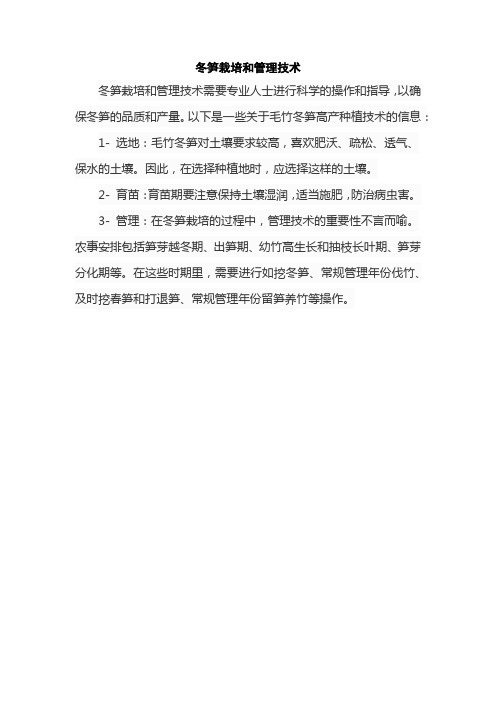 冬笋栽培和管理技术

冬笋栽培和管理技术需要专业人士进行科学的操作和指导，以确保冬笋的品质和产量。以下是一些关于毛竹冬笋高产种植技术的信息：

1- 选地：毛竹冬笋对土壤要求较高，喜欢肥沃、疏松、透气、保水的土壤。因此，在选择种植地时，应选择这样的土壤。

2- 育苗：育苗期要注意保持土壤湿润，适当施肥，防治病虫害。

3- 管理：在冬笋栽培的过程中，管理技术的重要性不言而喻。农事安排包括笋芽越冬期、出笋期、幼竹高生长和抽枝长叶期、笋芽分化期等。在这些时期里，需要进行如挖冬笋、常规管理年份伐竹、及时挖春笋和打退笋、常规管理年份留笋养竹等操作。